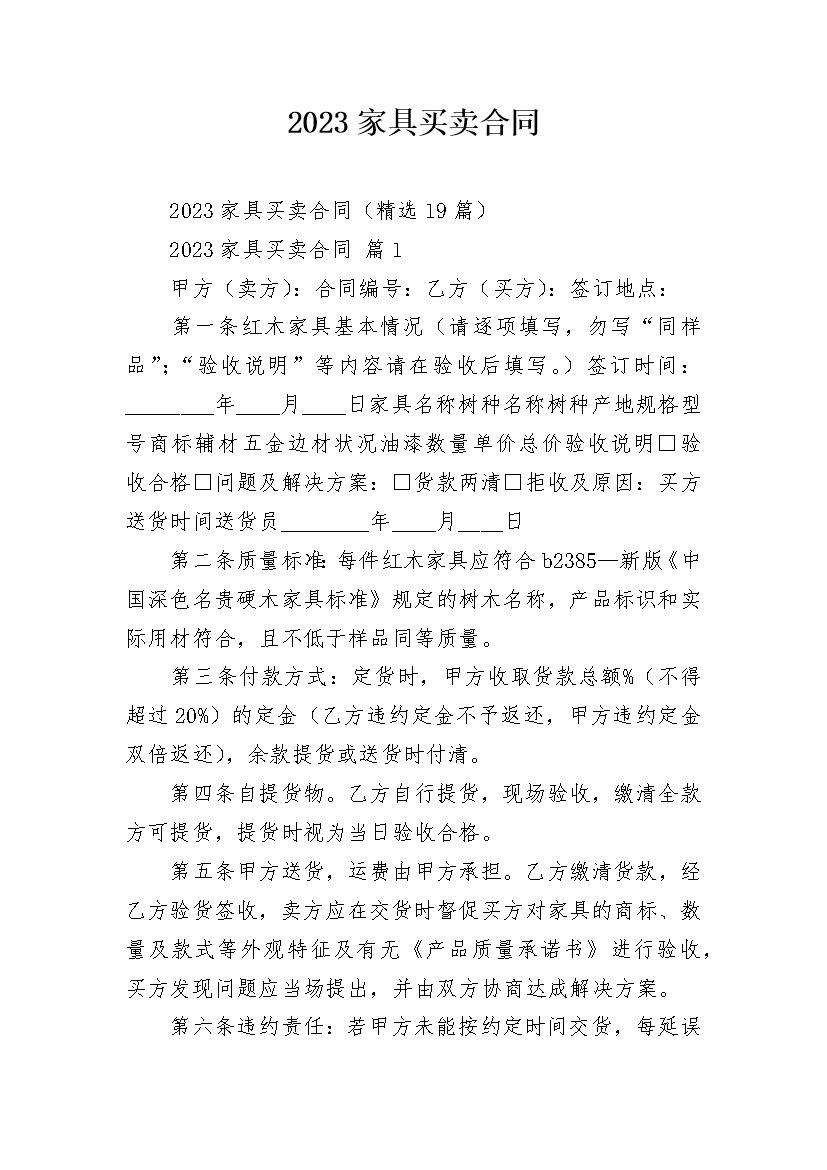 2023 家具买卖合同

2023 家具买卖合同（精选 19 篇）

2023 家具买卖合同 篇 1

甲方（卖方）：合同编号：乙方（买方）：签订地点：

第一条红木家具基本情况（请逐项填写，勿写“同样品”；“验收说明”等内容请在验收后填写。）签订时间：________年____月____日家具名称树种名称树种产地规格型号商标辅材五金边材状况油漆数量单价总价验收说明□验收合格□问题及解决方案：□货款两清□拒收及原因：买方送货时间送货员________年____月____日

第二条质量标准：每件红木家具应符合 b2385—新版《中国深色名贵硬木家具标准》规定的树木名称，产品标识和实际用材符合，且不低于样品同等质量。

第三条付款方式：定货时，甲方收取货款总额%（不得超过 20%）的定金（乙方违约定金不予返还，甲方违约定金双倍返还），余款提货或送货时付清。

第四条自提货物。乙方自行提货，现场验收，缴清全款方可提货，提货时视为当日验收合格。

第五条甲方送货，运费由甲方承担。乙方缴清货款，经乙方验货签收，卖方应在交货时督促买方对家具的商标、数量及款式等外观特征及有无《产品质量承诺书》进行验收，买方发现问题应当场提出，并由双方协商达成解决方案。

第六条违约责任：若甲方未能按约定时间交货，每延误